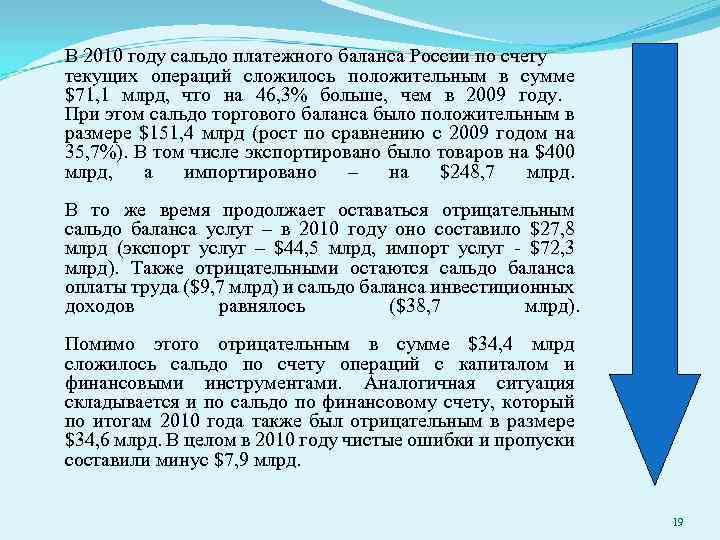 В 2010 году сальдо платежного баланса России по счету текущих операций сложилось положительным в сумме $71,1 млрд, что на 46,3% больше, чем в 2009 году. При этом сальдо торгового баланса было положительным в размере $151,4 млрд (рост по сравнению с 2009 годом на 35,7%). В том числе экспортировано было товаров на $400 млрд, а импортировано – на $248,7 млрд.

В то же время продолжает оставаться отрицательным сальдо баланса услуг – в 2010 году оно составило $27,8 млрд (экспорт услуг – $44,5 млрд, импорт услуг - $72,3 млрд). Также отрицательными остаются сальдо баланса оплаты труда ($9,7 млрд) и сальдо баланса инвестиционных доходов равнялось ($38,7 млрд).

Помимо этого отрицательным в сумме $34,4 млрд сложилось сальдо по счету операций с капиталом и финансовыми инструментами. Аналогичная ситуация складывается и по сальдо по финансовому счету, который по итогам 2010 года также был отрицательным в размере $34,6 млрд. В целом в 2010 году чистые ошибки и пропуски составили минус $7,9 млрд.

19